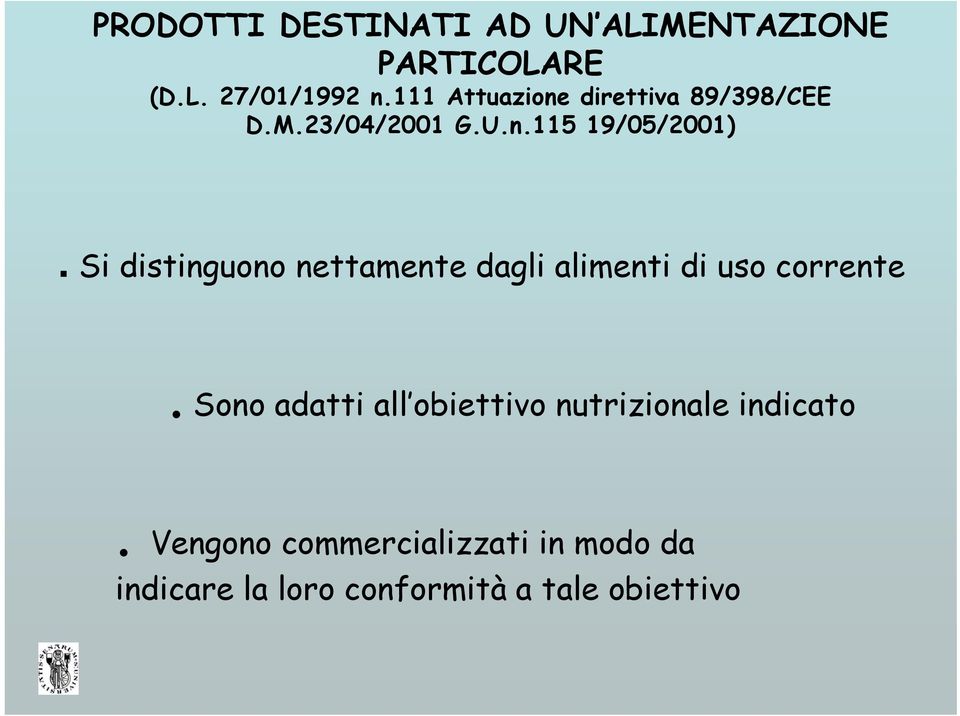 PRODOTTI DESTINATI AD UN'ALIMENTAZIONE PARTICOLARE
(D.L. 27/01/1992 n.111 Attuazione direttiva 89/398/CEE D.M.23/04/2001 G.U.n.115 19/05/2001)

. Si distinguono nettamente dagli alimenti di uso corrente

. Sono adatti all'obiettivo nutrizionale indicato

. Vengono commercializzati in modo da indicare la loro conformità a tale obiettivo